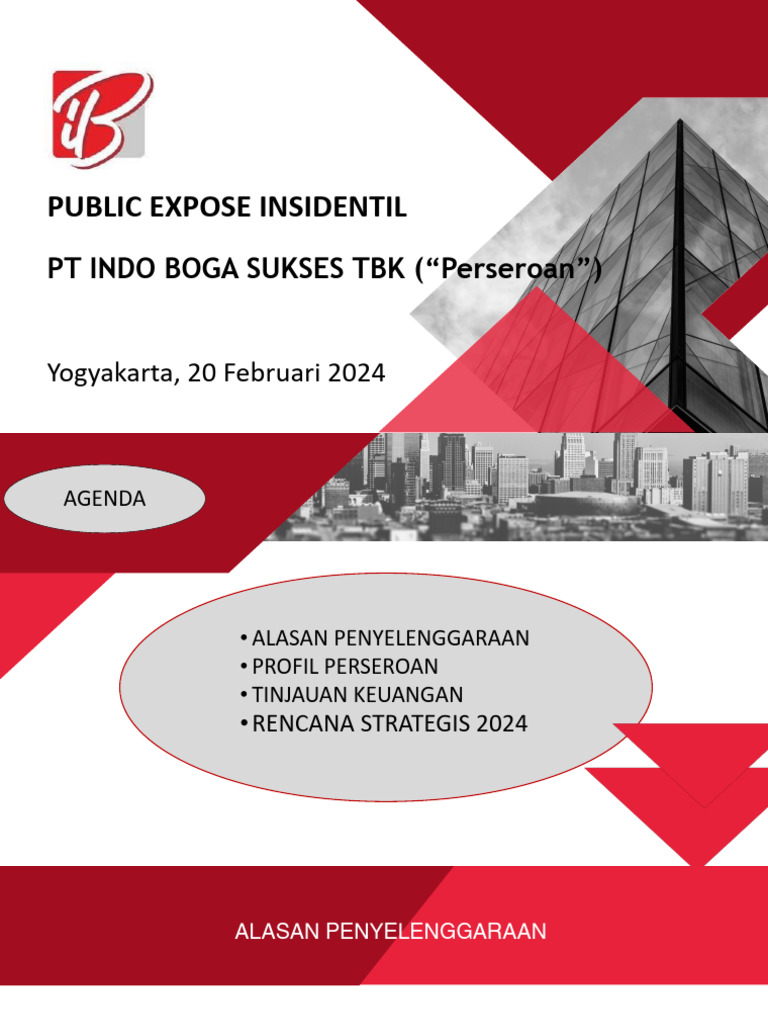 PUBLIC EXPOSE INSIDENTIL

PT INDO BOGA SUKSES TBK (“Perseroan”)

Yogyakarta, 20 Februari 2024

AGENDA

• ALASAN PENYELENGGARAAN
• PROFIL PERSEROAN
• TINJAUAN KEUANGAN
• RENCANA STRATEGIS 2024

ALASAN PENYELENGGARAAN